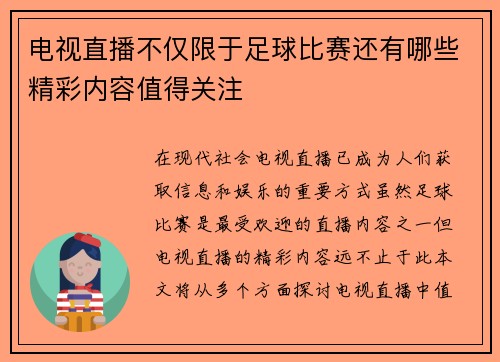 电视直播不仅限于足球比赛还有哪些精彩内容值得关注

在现代社会电视直播已成为人们获取信息和娱乐的重要方式虽然足球比赛是最受欢迎的直播内容之一但电视直播的精彩内容远不止于此本文将从多个方面探讨电视直播中值